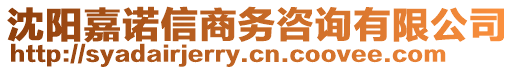 沈阳嘉诺信商务咨询有限公司
http://syadairjerry.cn.coovee.com